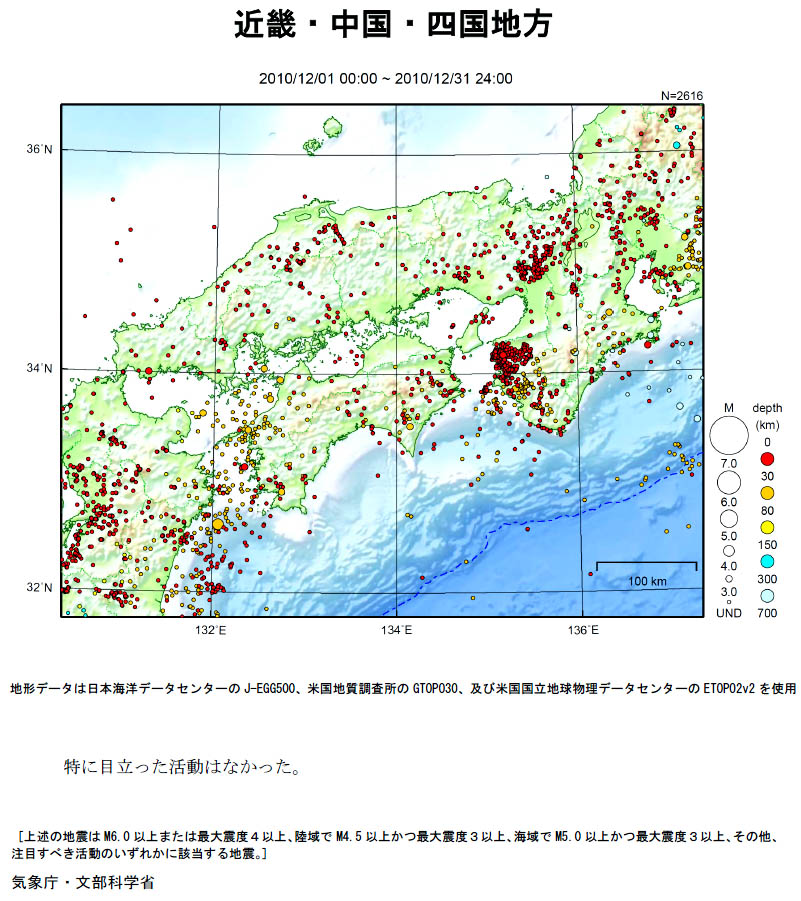 近畿・中国・四国地方

2010/12/01 00:00 ~ 2010/12/31 24:00

N=2616

36°N

34°N

32°N

132°E

134°E

136°E

100 km

M

7.0

6.0

5.0

4.0

3.0

UND

depth (km)

0

30

80

150

300

700

地形データは日本海洋データセンターの J-EGG500、米国地質調査所の GTOPO30、及び米国国立地球物理データセンターの ETOPO2v2 を使用

特に目立った活動はなかった。

［上述の地震は M6.0 以上または最大震度４以上、陸域で M4.5 以上かつ最大震度３以上、海域で M5.0 以上かつ最大震度３以上、その他、注目すべき活動のいずれかに該当する地震。］

気象庁・文部科学省